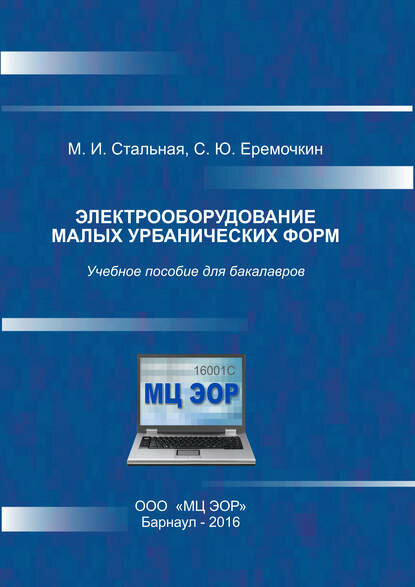 М. И. Стальная, С. Ю. Еремочкин

ЭЛЕКТРООБОРУДОВАНИЕ МАЛЫХ УРБАНИЧЕСКИХ ФОРМ

Учебное пособие для бакалавров

16001С

МЦ ЭОР

ООО «МЦ ЭОР»
Барнаул - 2016